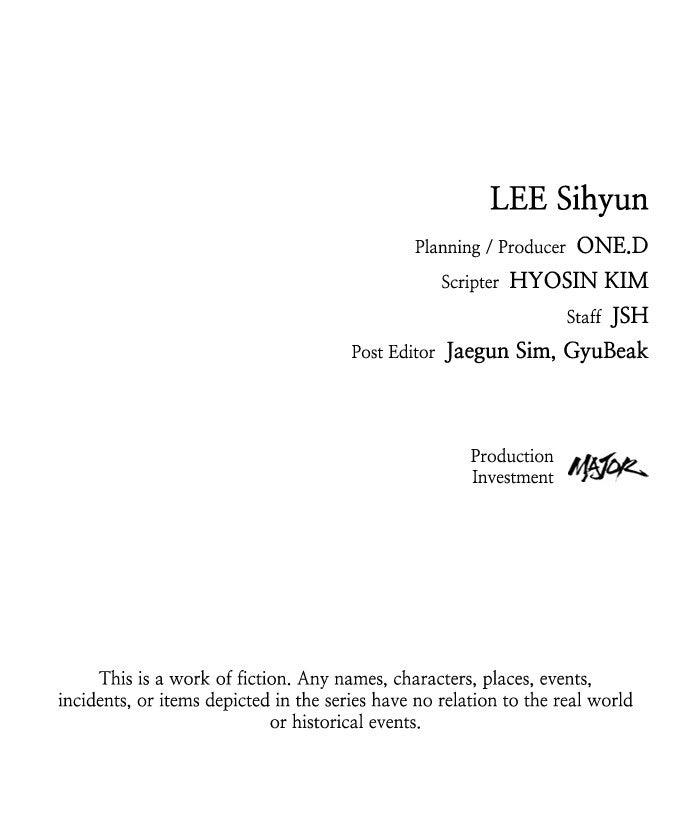 LEE Sihyun

Planning / Producer ONE.D

Scripter HYOSIN KIM

Staff JSH

Post Editor Jaegun Sim, GyuBeak

Production Investment MAJOR

This is a work of fiction. Any names, characters, places, events, incidents, or items depicted in the series have no relation to the real world or historical events.